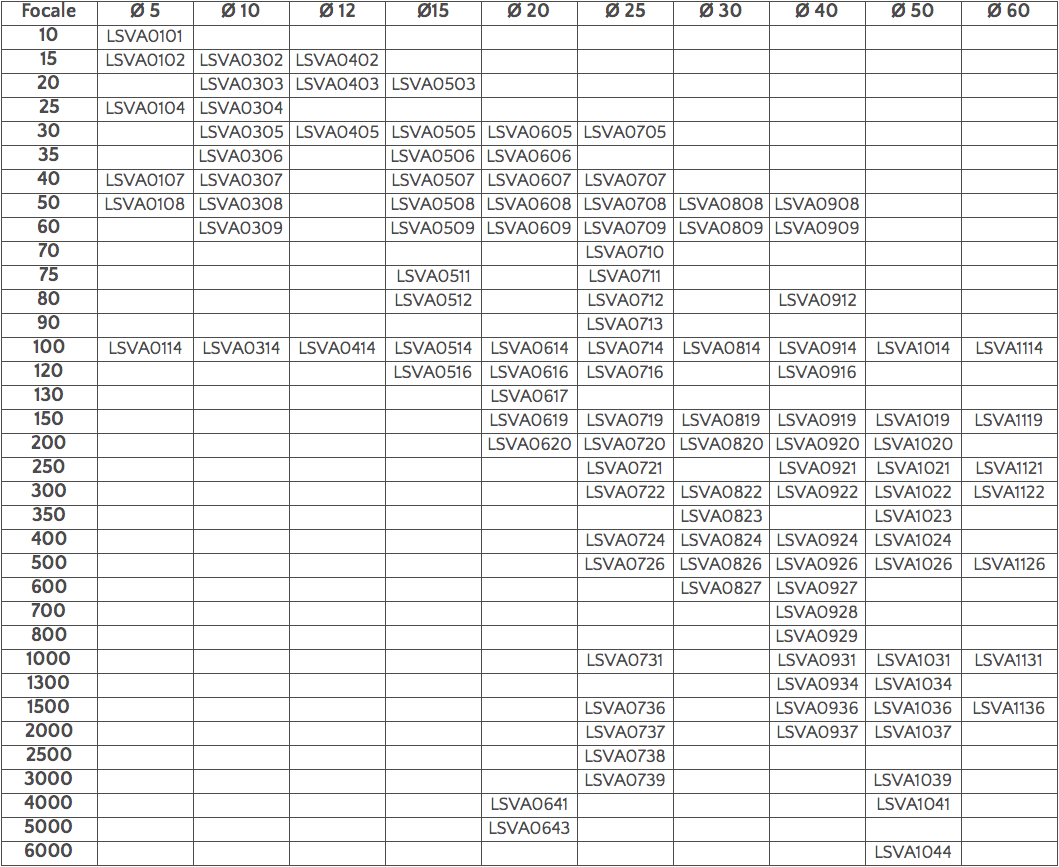 | Focale | Ø 5 | Ø 10 | Ø 12 | Ø15 | Ø 20 | Ø 25 | Ø 30 | Ø 40 | Ø 50 | Ø 60 |
|---|---|---|---|---|---|---|---|---|---|---|
| 10 | LSVA0101 | | | | | | | | | |
| 15 | LSVA0102 | LSVA0302 | LSVA0402 | | | | | | | |
| 20 | | LSVA0303 | LSVA0403 | LSVA0503 | | | | | | |
| 25 | LSVA0104 | LSVA0304 | | | | | | | | |
| 30 | | LSVA0305 | LSVA0405 | LSVA0505 | LSVA0605 | LSVA0705 | | | | |
| 35 | | LSVA0306 | | LSVA0506 | LSVA0606 | | | | | |
| 40 | LSVA0107 | LSVA0307 | | LSVA0507 | LSVA0607 | LSVA0707 | | | | |
| 50 | LSVA0108 | LSVA0308 | | LSVA0508 | LSVA0608 | LSVA0708 | LSVA0808 | LSVA0908 | | |
| 60 | | LSVA0309 | | LSVA0509 | LSVA0609 | LSVA0709 | LSVA0809 | LSVA0909 | | |
| 70 | | | | | | LSVA0710 | | | | |
| 75 | | | | LSVA0511 | | LSVA0711 | | | | |
| 80 | | | | LSVA0512 | | LSVA0712 | | LSVA0912 | | |
| 90 | | | | | | LSVA0713 | | | | |
| 100 | LSVA0114 | LSVA0314 | LSVA0414 | LSVA0514 | LSVA0614 | LSVA0714 | LSVA0814 | LSVA0914 | LSVA1014 | LSVA1114 |
| 120 | | | | LSVA0516 | LSVA0616 | LSVA0716 | | LSVA0916 | | |
| 130 | | | | | LSVA0617 | | | | | |
| 150 | | | | | LSVA0619 | LSVA0719 | LSVA0819 | LSVA0919 | LSVA1019 | LSVA1119 |
| 200 | | | | | LSVA0620 | LSVA0720 | LSVA0820 | LSVA0920 | LSVA1020 | |
| 250 | | | | | | LSVA0721 | | LSVA0921 | LSVA1021 | LSVA1121 |
| 300 | | | | | | LSVA0722 | LSVA0822 | LSVA0922 | LSVA1022 | LSVA1122 |
| 350 | | | | | | | LSVA0823 | | LSVA1023 | |
| 400 | | | | | | LSVA0724 | LSVA0824 | LSVA0924 | LSVA1024 | |
| 500 | | | | | | LSVA0726 | LSVA0826 | LSVA0926 | LSVA1026 | LSVA1126 |
| 600 | | | | | | | LSVA0827 | LSVA0927 | | |
| 700 | | | | | | | | LSVA0928 | | |
| 800 | | | | | | | | LSVA0929 | | |
| 1000 | | | | | | LSVA0731 | | LSVA0931 | LSVA1031 | LSVA1131 |
| 1300 | | | | | | | | LSVA0934 | LSVA1034 | |
| 1500 | | | | | | LSVA0736 | | LSVA0936 | LSVA1036 | LSVA1136 |
| 2000 | | | | | | LSVA0737 | | LSVA0937 | LSVA1037 | |
| 2500 | | | | | | LSVA0738 | | | | |
| 3000 | | | | | | LSVA0739 | | | LSVA1039 | |
| 4000 | | | | | LSVA0641 | | | | LSVA1041 | |
| 5000 | | | | | LSVA0643 | | | | | |
| 6000 | | | | | | | | | LSVA1044 | |